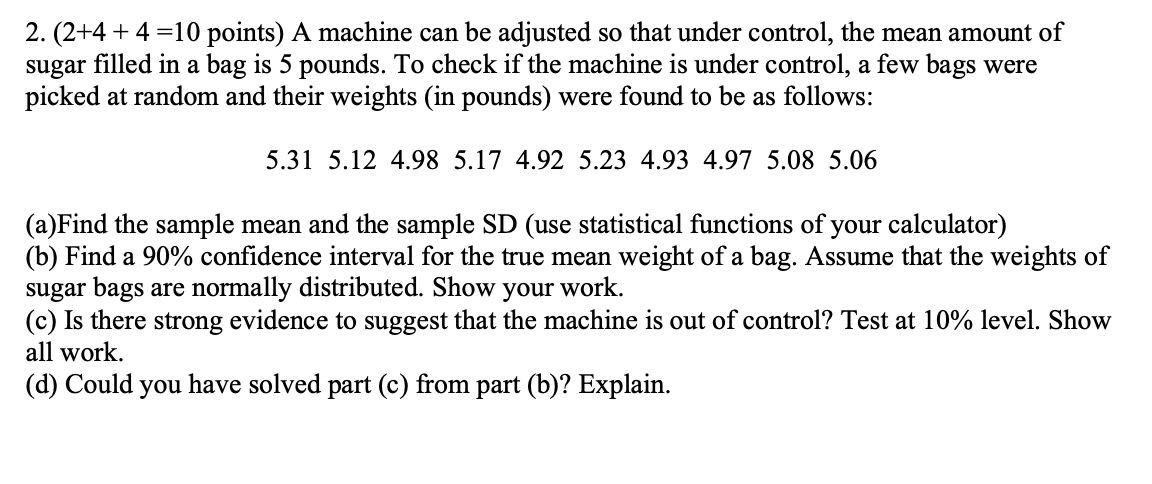 2. (2+4 + 4 =10 points) A machine can be adjusted so that under control, the mean amount of sugar filled in a bag is 5 pounds. To check if the machine is under control, a few bags were picked at random and their weights (in pounds) were found to be as follows:

5.31 5.12 4.98 5.17 4.92 5.23 4.93 4.97 5.08 5.06

(a)Find the sample mean and the sample SD (use statistical functions of your calculator)
(b) Find a 90% confidence interval for the true mean weight of a bag. Assume that the weights of sugar bags are normally distributed. Show your work.
(c) Is there strong evidence to suggest that the machine is out of control? Test at 10% level. Show all work.
(d) Could you have solved part (c) from part (b)? Explain.